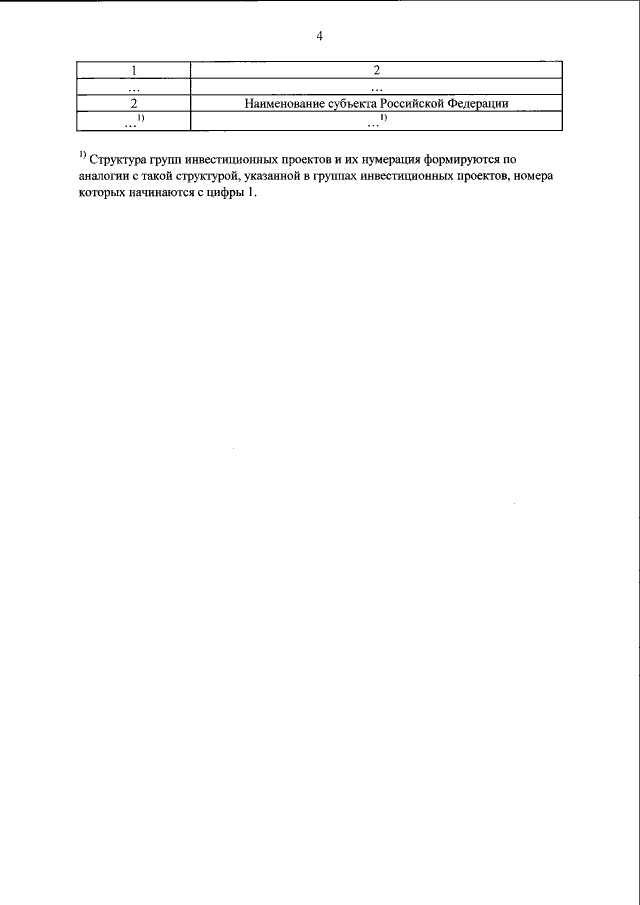 4

| 1 | 2 |
|---|---|
| … | … |
| 2 | Наименование субъекта Российской Федерации |
| …$^{1)}$ | …$^{1)}$ |

$^{1)}$ Структура групп инвестиционных проектов и их нумерация формируются по аналогии с такой структурой, указанной в группах инвестиционных проектов, номера которых начинаются с цифры 1.